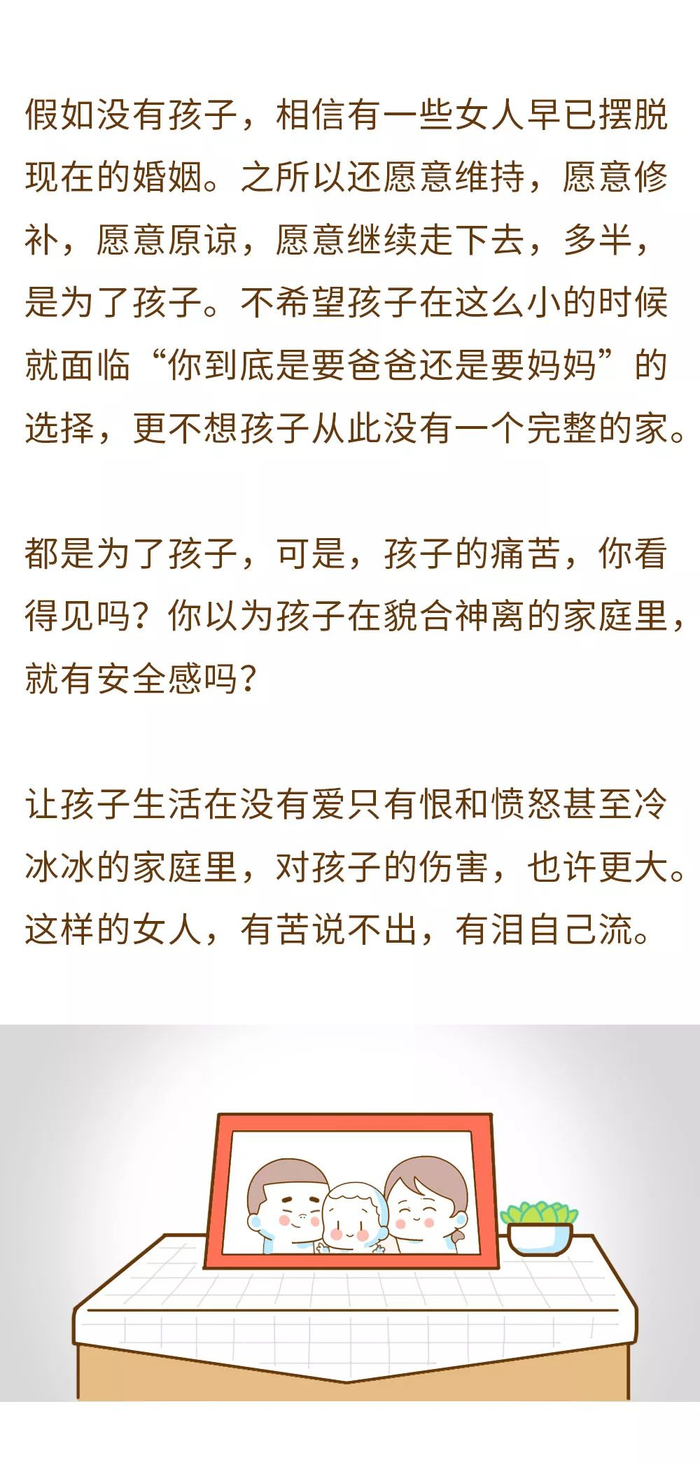 假如没有孩子，相信有一些女人早已摆脱现在的婚姻。之所以还愿意维持，愿意修补，愿意原谅，愿意继续走下去，多半，是为了孩子。不希望孩子在这么小的时候就面临“你到底是要爸爸还是要妈妈”的选择，更不想孩子从此没有一个完整的家。

都是为了孩子，可是，孩子的痛苦，你看得见吗？你以为孩子在貌合神离的家庭里，就有安全感吗？

让孩子生活在没有爱只有恨和愤怒甚至冷冰冰的家庭里，对孩子的伤害，也许更大。这样的女人，有苦说不出，有泪自己流。